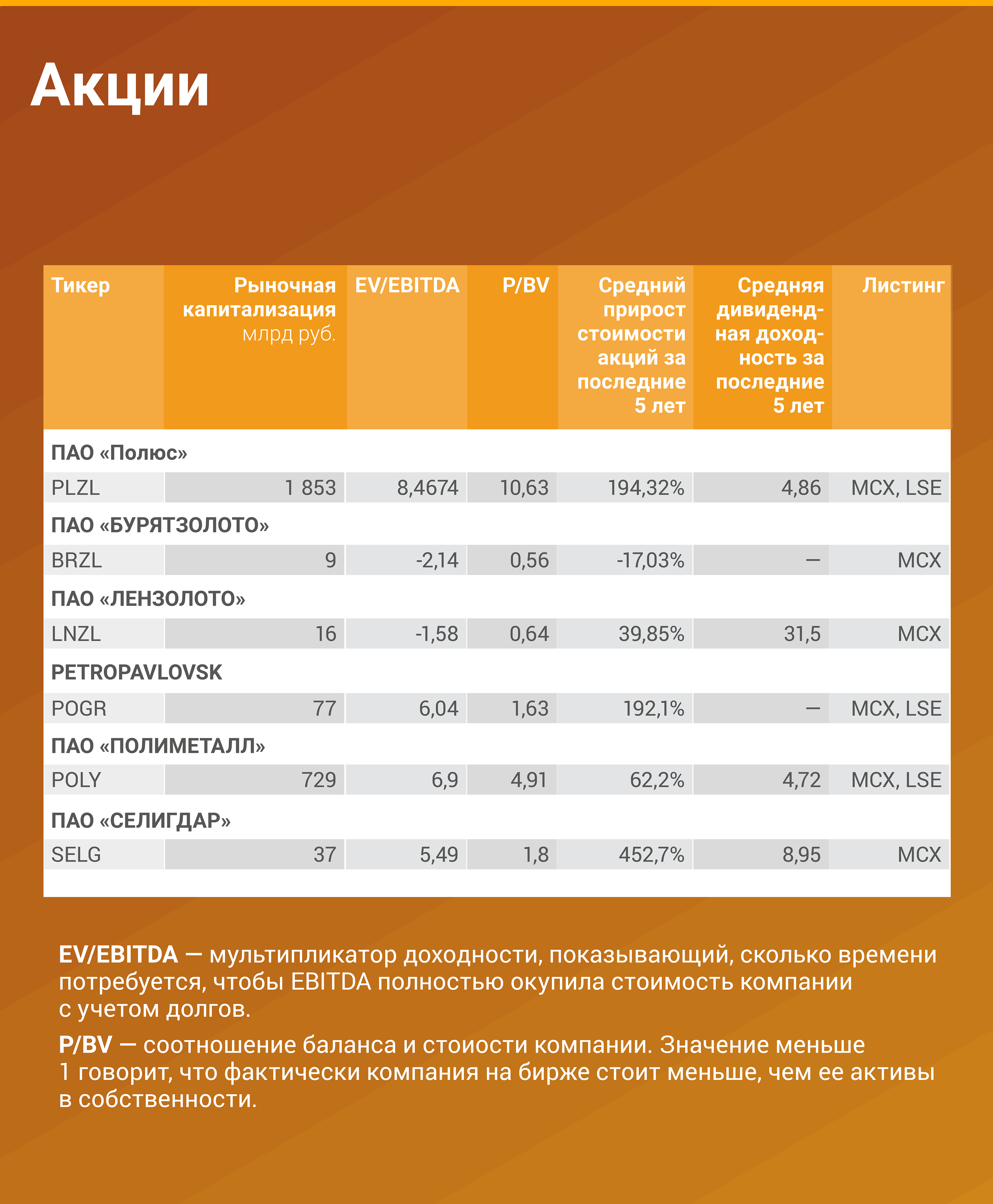 Акции

| Тикер | Рыночная капитализация млрд руб. | EV/EBITDA | P/BV | Средний прирост стоимости акций за последние 5 лет | Средняя дивидендная доходность за последние 5 лет | Листинг |
|---|---|---|---|---|---|---|
| ПАО «Полюс» | | | | | | |
| PLZL | 1 853 | 8,4674 | 10,63 | 194,32% | 4,86 | MCX, LSE |
| ПАО «БУРЯТЗОЛОТО» | | | | | | |
| BRZL | 9 | -2,14 | 0,56 | -17,03% | — | MCX |
| ПАО «ЛЕНЗОЛОТО» | | | | | | |
| LNZL | 16 | -1,58 | 0,64 | 39,85% | 31,5 | MCX |
| PETROPAVLOVSK | | | | | | |
| POGR | 77 | 6,04 | 1,63 | 192,1% | — | MCX, LSE |
| ПАО «ПОЛИМЕТАЛЛ» | | | | | | |
| POLY | 729 | 6,9 | 4,91 | 62,2% | 4,72 | MCX, LSE |
| ПАО «СЕЛИГДАР» | | | | | | |
| SELG | 37 | 5,49 | 1,8 | 452,7% | 8,95 | MCX |

EV/EBITDA — мультипликатор доходности, показывающий, сколько времени потребуется, чтобы EBITDA полностью окупила стоимость компании с учетом долгов.

P/BV — соотношение баланса и стоиости компании. Значение меньше 1 говорит, что фактически компания на бирже стоит меньше, чем ее активы в собственности.